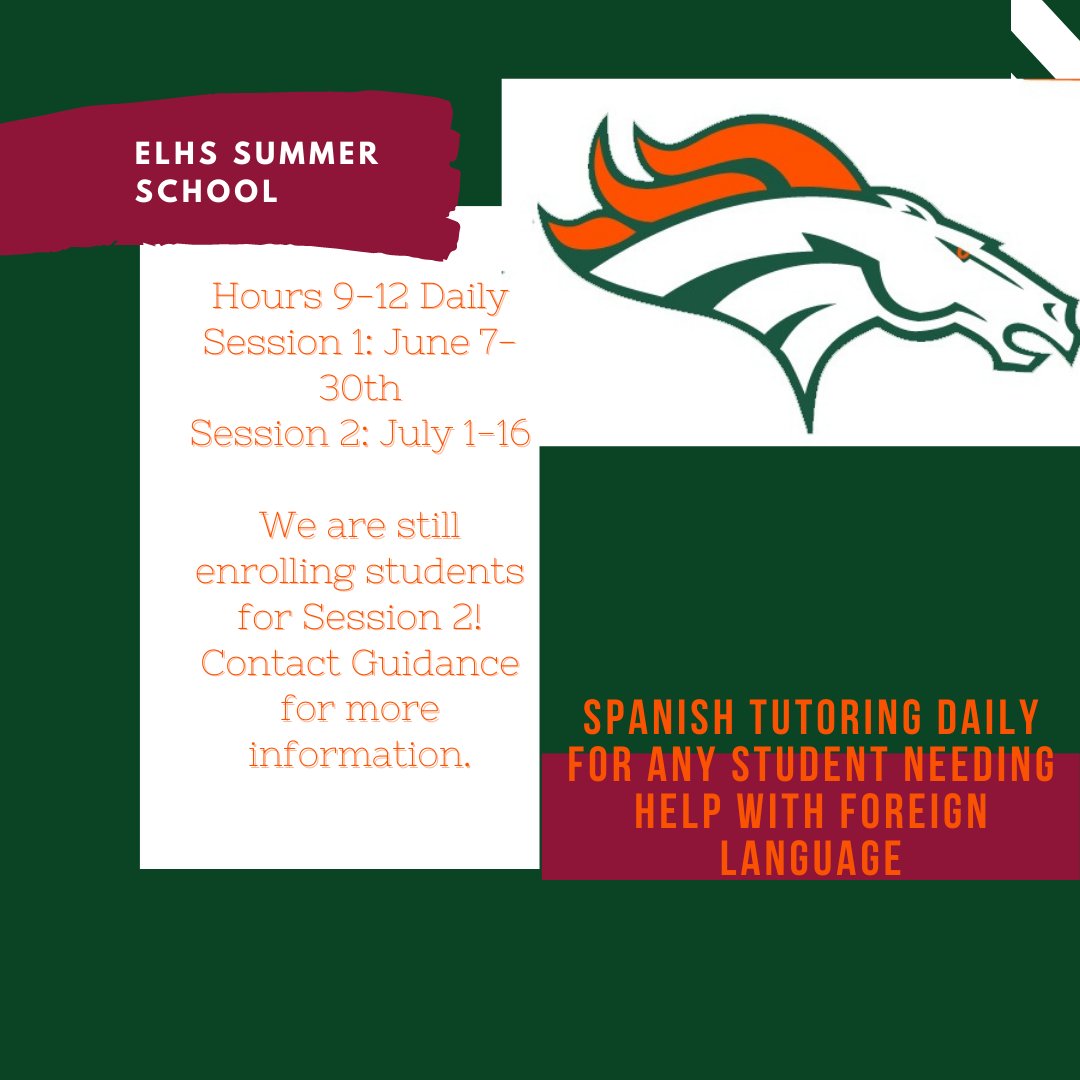 ELHS SUMMER SCHOOL

Hours 9-12 Daily
Session 1: June 7-30th
Session 2: July 1-16

We are still enrolling students for Session 2! Contact Guidance for more information.

SPANISH TUTORING DAILY FOR ANY STUDENT NEEDING HELP WITH FOREIGN LANGUAGE